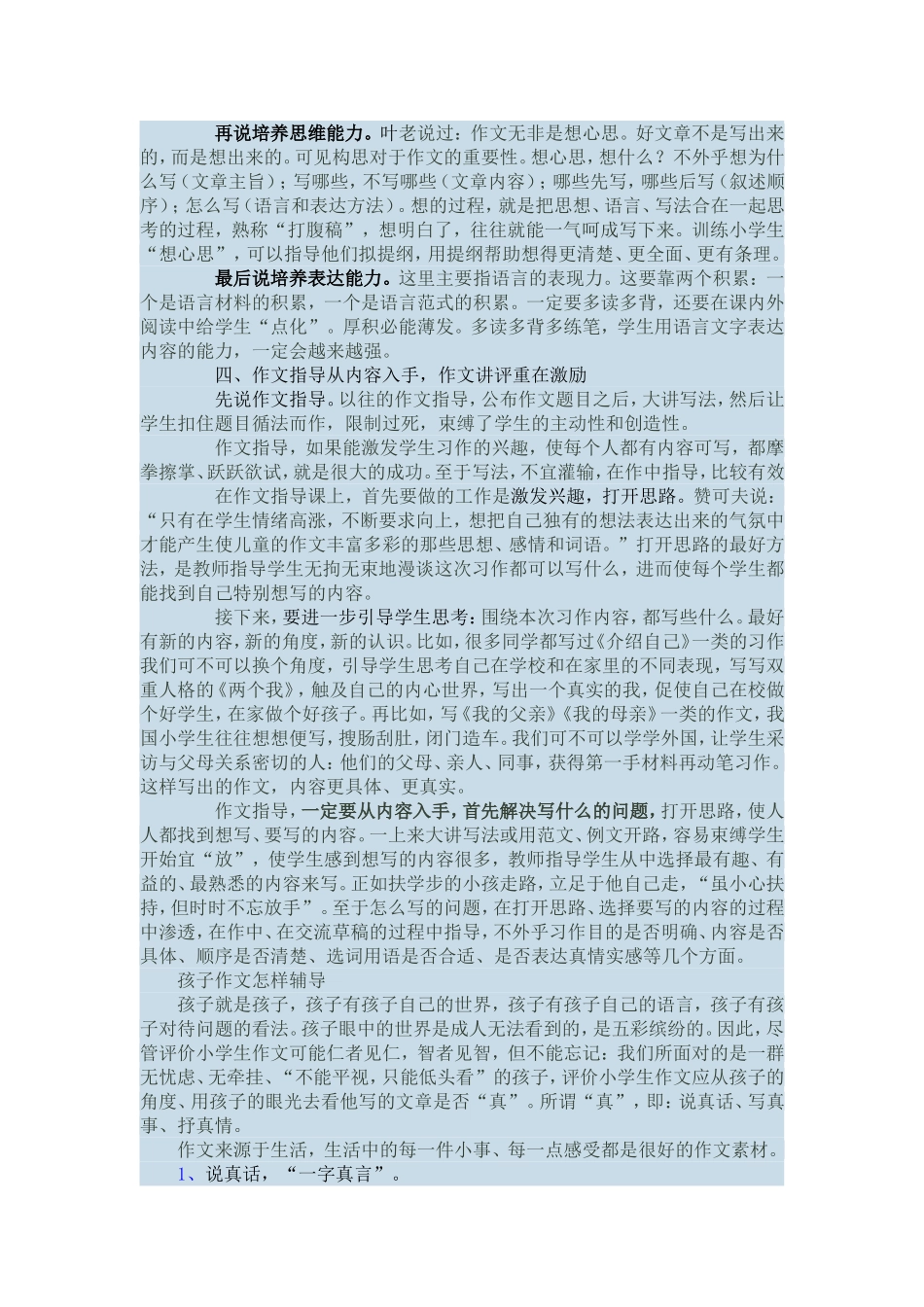 再说培养思维能力。叶老说过：作文无非是想心思。好文章不是写出来的，而是想出来的。可见构思对于作文的重要性。想心思，想什么？不外乎想为什么写（文章主旨）；写哪些，不写哪些（文章内容）；哪些先写，哪些后写（叙述顺序）；怎么写（语言和表达方法）。想的过程，就是把思想、语言、写法合在一起思考的过程，熟称“打腹稿”，想明白了，往往就能一气呵成写下来。训练小学生“想心思”，可以指导他们拟提纲，用提纲帮助想得更清楚、更全面、更有条理。

最后说培养表达能力。这里主要指语言的表现力。这要靠两个积累：一个是语言材料的积累，一个是语言范式的积累。一定要多读多背，还要在课内外阅读中给学生“点化”。厚积必能薄发。多读多背多练笔，学生用语言文字表达内容的能力，一定会越来越强。

四、作文指导从内容入手，作文讲评重在激励

先说作文指导。以往的作文指导，公布作文题目之后，大讲写法，然后让学生扣住题目循法而作，限制过死，束缚了学生的主动性和创造性。

作文指导，如果能激发学生习作的兴趣，使每个人都有内容可写，都摩拳擦掌、跃跃欲试，就是很大的成功。至于写法，不宜灌输，在作中指导，比较有效

在作文指导课上，首先要做的工作是激发兴趣，打开思路。赞可夫说：“只有在学生情绪高涨，不断要求向上，想把自己独有的想法表达出来的气氛中才能产生使儿童的作文丰富多彩的那些思想、感情和词语。”打开思路的最好方法，是教师指导学生无拘无束地漫谈这次习作都可以写什么，进而使每个学生都能找到自己特别想写的内容。

接下来，要进一步引导学生思考：围绕本次习作内容，都写些什么。最好有新的内容，新的角度，新的认识。比如，很多同学都写过《介绍自己》一类的习作我们可不可以换个角度，引导学生思考自己在学校和在家里的不同表现，写写双重人格的《两个我》，触及自己的内心世界，写出一个真实的我，促使自己在校做个好学生，在家做个好孩子。再比如，写《我的父亲》《我的母亲》一类的作文，我国小学生往往想想便写，搜肠刮肚，闭门造车。我们可不可以学学外国，让学生采访与父母关系密切的人：他们的父母、亲人、同事，获得第一手材料再动笔习作。这样写出的作文，内容更具体、更真实。

作文指导，一定要从内容入手，首先解决写什么的问题，打开思路，使人人都找到想写、要写的内容。一上来大讲写法或用范文、例文开路，容易束缚学生开始宜“放”，使学生感到想写的内容很多，教师指导学生从中选择最有趣、有益的、最熟悉的内容来写。正如扶学步的小孩走路，立足于他自己走，“虽小心扶持，但时时不忘放手”。至于怎么写的问题，在打开思路、选择要写的内容的过程中渗透，在作中、在交流草稿的过程中指导，不外乎习作目的是否明确、内容是否具体、顺序是否清楚、选词用语是否合适、是否表达真情实感等几个方面。

孩子作文怎样辅导

孩子就是孩子，孩子有孩子自己的世界，孩子有孩子自己的语言，孩子有孩子对待问题的看法。孩子眼中的世界是成人无法看到的，是五彩缤纷的。因此，尽管评价小学生作文可能仁者见仁，智者见智，但不能忘记：我们所面对的是一群无忧虑、无牵挂、“不能平视，只能低头看”的孩子，评价小学生作文应从孩子的角度、用孩子的眼光去看他写的文章是否“真”。所谓“真”，即：说真话、写真事、抒真情。

作文来源于生活，生活中的每一件小事、每一点感受都是很好的作文素材。

1、说真话，“一字真言”。